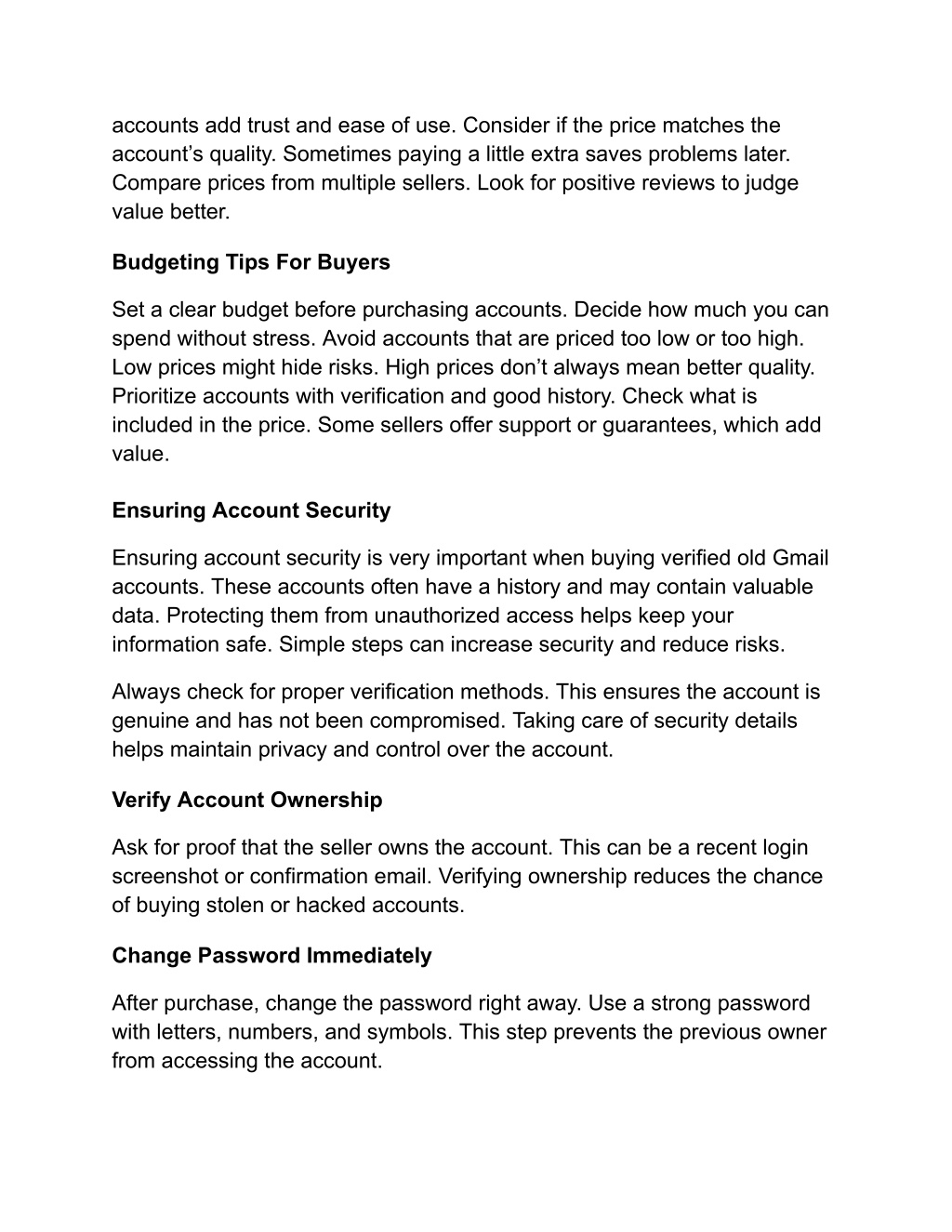 accounts add trust and ease of use. Consider if the price matches the account’s quality. Sometimes paying a little extra saves problems later. Compare prices from multiple sellers. Look for positive reviews to judge value better.

Budgeting Tips For Buyers

Set a clear budget before purchasing accounts. Decide how much you can spend without stress. Avoid accounts that are priced too low or too high. Low prices might hide risks. High prices don’t always mean better quality. Prioritize accounts with verification and good history. Check what is included in the price. Some sellers offer support or guarantees, which add value.

Ensuring Account Security

Ensuring account security is very important when buying verified old Gmail accounts. These accounts often have a history and may contain valuable data. Protecting them from unauthorized access helps keep your information safe. Simple steps can increase security and reduce risks.

Always check for proper verification methods. This ensures the account is genuine and has not been compromised. Taking care of security details helps maintain privacy and control over the account.

Verify Account Ownership

Ask for proof that the seller owns the account. This can be a recent login screenshot or confirmation email. Verifying ownership reduces the chance of buying stolen or hacked accounts.

Change Password Immediately

After purchase, change the password right away. Use a strong password with letters, numbers, and symbols. This step prevents the previous owner from accessing the account.